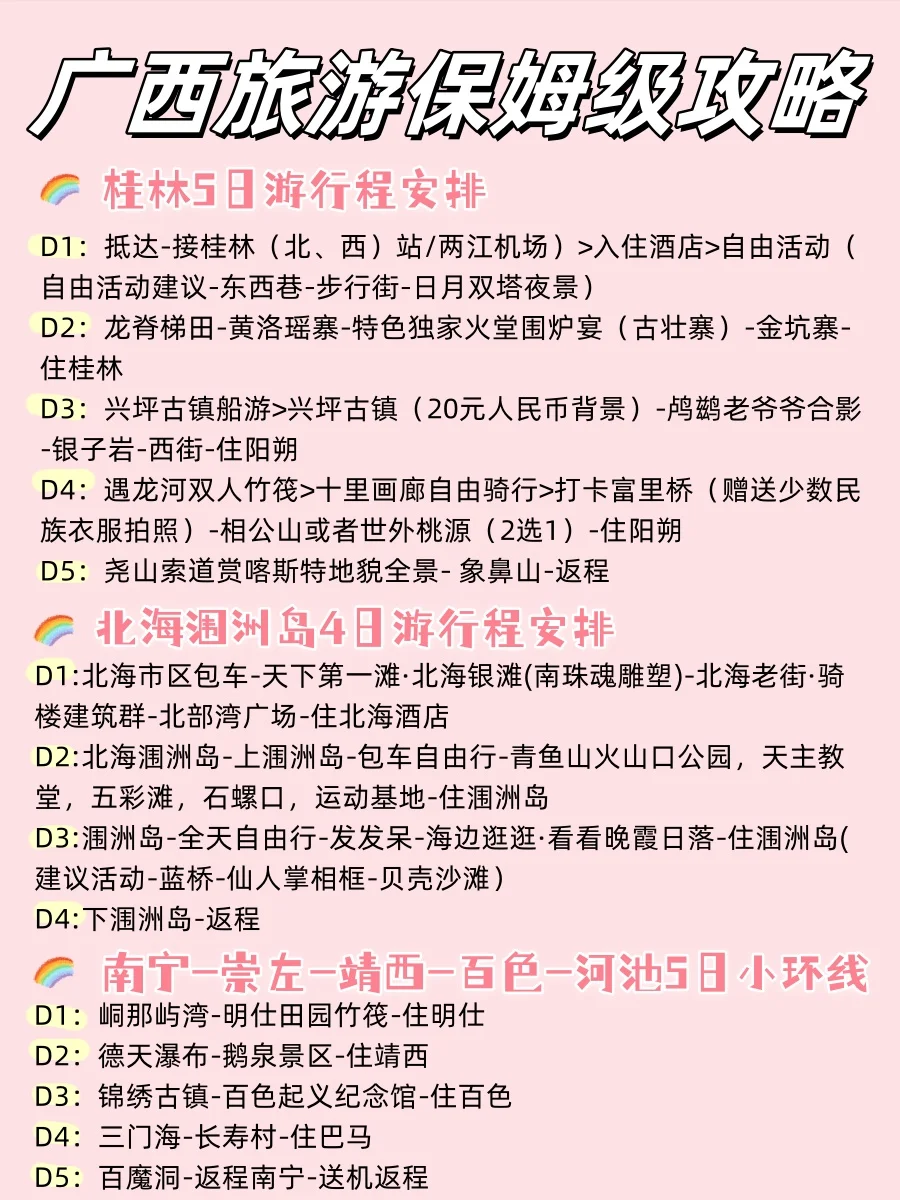 广西旅游保姆级攻略

桂林5日游行程安排

D1：抵达-接桂林（北、西）站/两江机场）>入住酒店>自由活动（自由活动建议-东西巷-步行街-日月双塔夜景）

D2：龙脊梯田-黄洛瑶寨-特色独家火堂围炉宴（古壮寨）-金坑寨-住桂林

D3：兴坪古镇船游>兴坪古镇（20元人民币背景）-鸬鹚老爷爷合影-银子岩-西街-住阳朔

D4：遇龙河双人竹筏>十里画廊自由骑行>打卡富里桥（赠送少数民族衣服拍照）-相公山或者世外桃源（2选1）-住阳朔

D5：尧山索道赏喀斯特地貌全景- 象鼻山-返程

北海涠洲岛4日游行程安排

D1:北海市区包车-天下第一滩·北海银滩(南珠魂雕塑)-北海老街·骑楼建筑群-北部湾广场-住北海酒店

D2:北海涠洲岛-上涠洲岛-包车自由行-青鱼山火山口公园，天主教堂，五彩滩，石螺口，运动基地-住涠洲岛

D3:涠洲岛-全天自由行-发发呆-海边逛逛·看看晚霞日落-住涠洲岛(建议活动-蓝桥-仙人掌相框-贝壳沙滩）

D4:下涠洲岛-返程

南宁-崇左-靖西-百色-河池5日小环线

D1：峒那屿湾-明仕田园竹筏-住明仕

D2：德天瀑布-鹅泉景区-住靖西

D3：锦绣古镇-百色起义纪念馆-住百色

D4：三门海-长寿村-住巴马

D5：百魔洞-返程南宁-送机返程